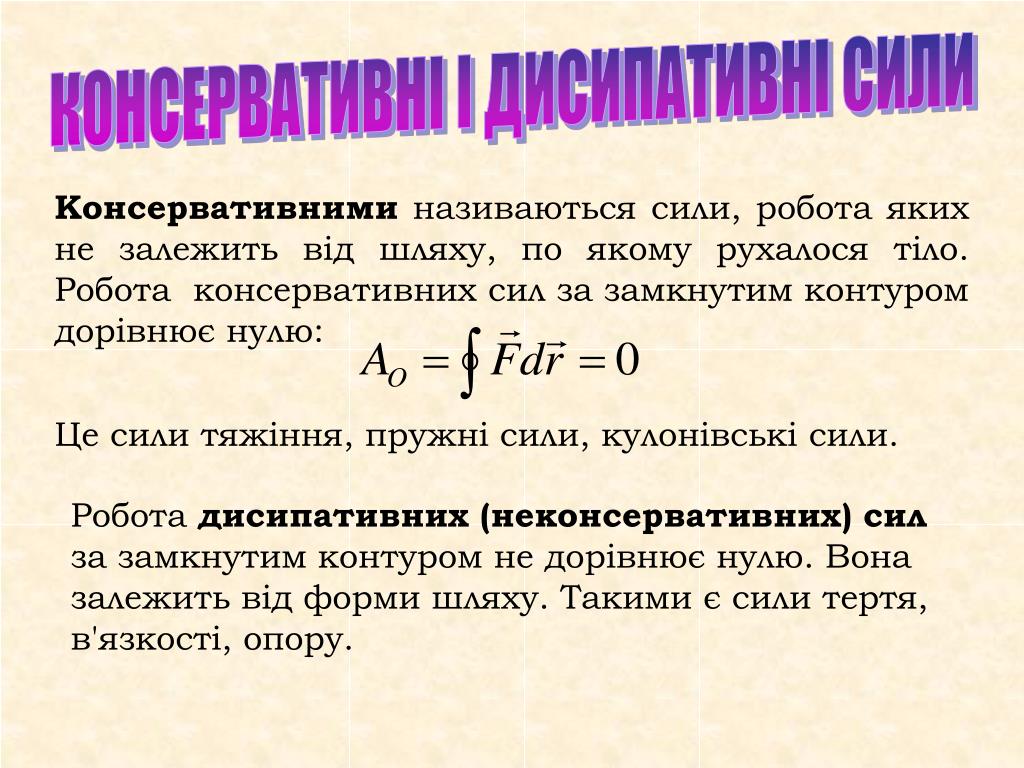 КОНСЕРВАТИВНІ І ДИСИПАТИВНІ СИЛИ

Консервативними називаються сили, робота яких не залежить від шляху, по якому рухалося тіло. Робота консервативних сил за замкнутим контуром дорівнює нулю: $A_O = \oint \vec{F} d\vec{r} = 0$

Це сили тяжіння, пружні сили, кулонівські сили.

Робота дисипативних (неконсервативних) сил за замкнутим контуром не дорівнює нулю. Вона залежить від форми шляху. Такими є сили тертя, в'язкості, опору.